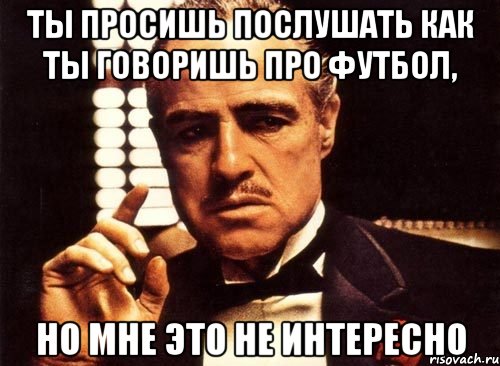 ТЫ ПРОСИШЬ ПОСЛУШАТЬ КАК ТЫ ГОВОРИШЬ ПРО ФУТБОЛ,

НО МНЕ ЭТО НЕ ИНТЕРЕСНО

risovach.ru